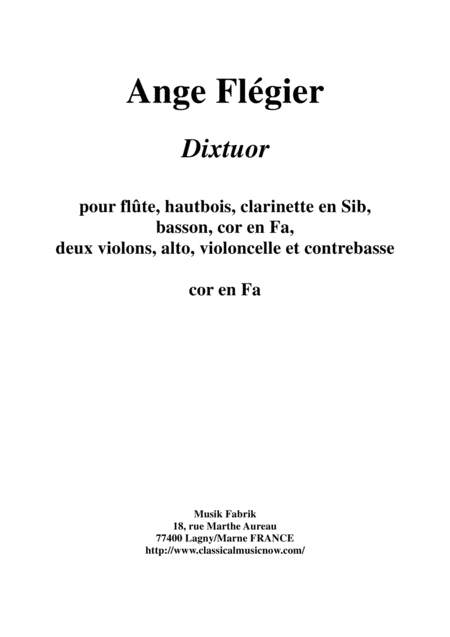 Ange Flégier

Dixtuor

pour flûte, hautbois, clarinette en Sib, basson, cor en Fa, deux violons, alto, violoncelle et contrebasse

cor en Fa

Musik Fabrik
18, rue Marthe Aureau
77400 Lagny/Marne FRANCE
http://www.classicalmusicnow.com/